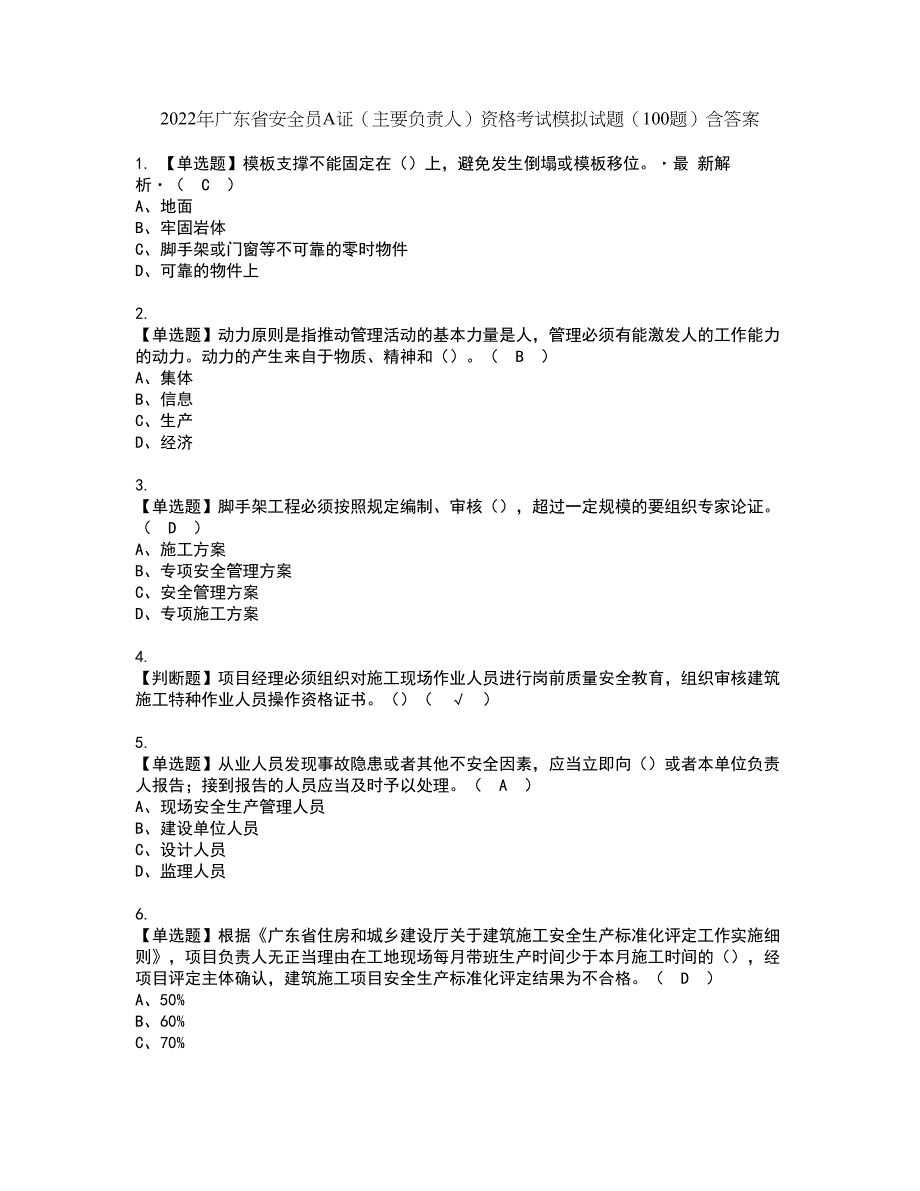 2022年广东省安全员A证（主要负责人）资格考试模拟试题（100题）含答案

1. 【单选题】模板支撑不能固定在（）上，避免发生倒塌或模板移位。·最 新解析·（ C ）
A、地面
B、牢固岩体
C、脚手架或门窗等不可靠的零时物件
D、可靠的物件上

2.
【单选题】动力原则是指推动管理活动的基本力量是人，管理必须有能激发人的工作能力的动力。动力的产生来自于物质、精神和（）。（ B ）
A、集体
B、信息
C、生产
D、经济

3.
【单选题】脚手架工程必须按照规定编制、审核（），超过一定规模的要组织专家论证。（ D ）
A、施工方案
B、专项安全管理方案
C、安全管理方案
D、专项施工方案

4.
【判断题】项目经理必须组织对施工现场作业人员进行岗前质量安全教育，组织审核建筑施工特种作业人员操作资格证书。（）（ √ ）

5.
【单选题】从业人员发现事故隐患或者其他不安全因素，应当立即向（）或者本单位负责人报告；接到报告的人员应当及时予以处理。（ A ）
A、现场安全生产管理人员
B、建设单位人员
C、设计人员
D、监理人员

6.
【单选题】根据《广东省住房和城乡建设厅关于建筑施工安全生产标准化评定工作实施细则》，项目负责人无正当理由在工地现场每月带班生产时间少于本月施工时间的（），经项目评定主体确认，建筑施工项目安全生产标准化评定结果为不合格。（ D ）
A、50%
B、60%
C、70%